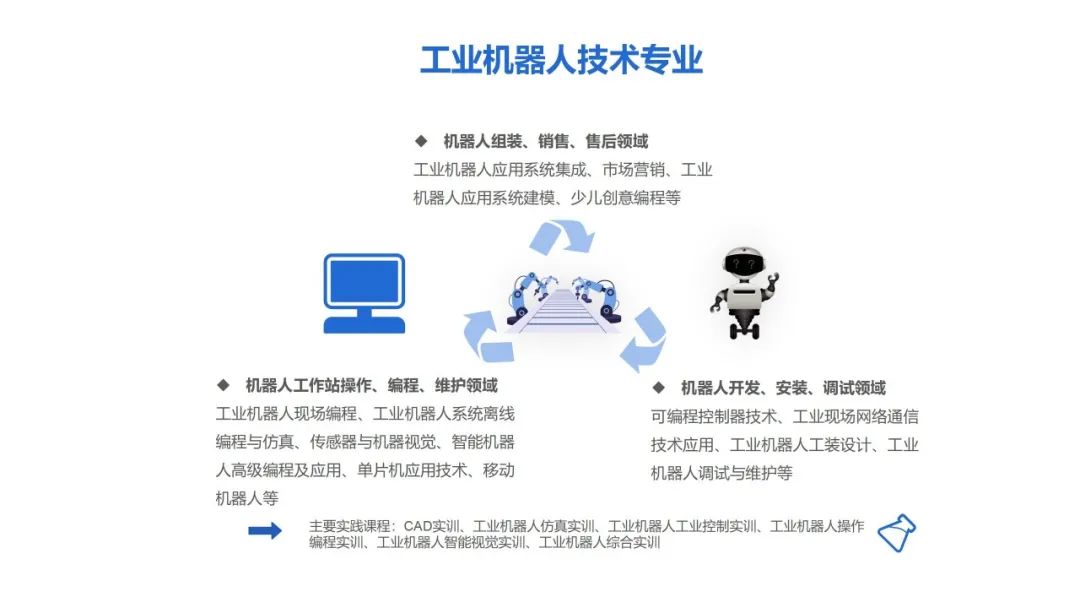 工业机器人技术专业

◆ 机器人组装、销售、售后领域

工业机器人应用系统集成、市场营销、工业机器人应用系统建模、少儿创意编程等

◆ 机器人工作站操作、编程、维护领域

工业机器人现场编程、工业机器人系统离线编程与仿真、传感器与机器视觉、智能机器人高级编程及应用、单片机应用技术、移动机器人等

◆ 机器人开发、安装、调试领域

可编程控制器技术、工业现场网络通信技术应用、工业机器人工装设计、工业机器人调试与维护等

主要实践课程：CAD实训、工业机器人仿真实训、工业机器人工业控制实训、工业机器人操作编程实训、工业机器人智能视觉实训、工业机器人综合实训